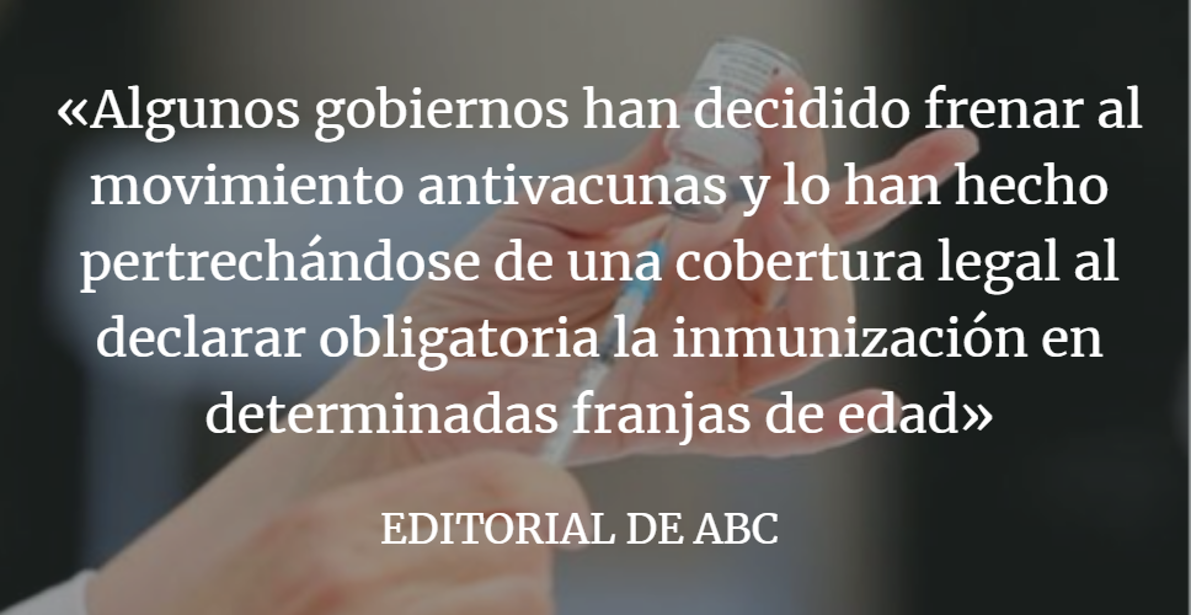 «Algunos gobiernos han decidido frenar al movimiento antivacunas y lo han hecho pertrechándose de una cobertura legal al declarar obligatoria la inmunización en determinadas franjas de edad»

EDITORIAL DE ABC